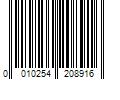 0 010254 208916